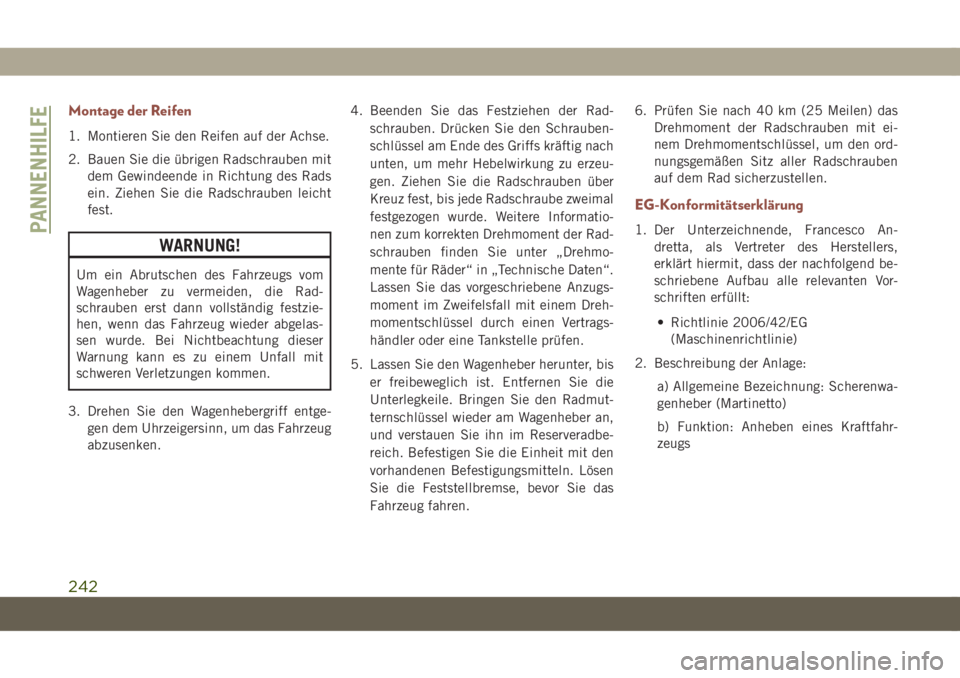 PANNENHILFE

Montage der Reifen

1. Montieren Sie den Reifen auf der Achse.

2. Bauen Sie die übrigen Radschrauben mit dem Gewindeende in Richtung des Rads ein. Ziehen Sie die Radschrauben leicht fest.

WARNUNG!

Um ein Abrutschen des Fahrzeugs vom Wagenheber zu vermeiden, die Radschrauben erst dann vollständig festziehen, wenn das Fahrzeug wieder abgelassen wurde. Bei Nichtbeachtung dieser Warnung kann es zu einem Unfall mit schweren Verletzungen kommen.

3. Drehen Sie den Wagenhebergriff entgegen dem Uhrzeigersinn, um das Fahrzeug abzusenken.

4. Beenden Sie das Festziehen der Radschrauben. Drücken Sie den Schraubenschlüssel am Ende des Griffs kräftig nach unten, um mehr Hebelwirkung zu erzeugen. Ziehen Sie die Radschrauben über Kreuz fest, bis jede Radschraube zweimal festgezogen wurde. Weitere Informationen zum korrekten Drehmoment der Radschrauben finden Sie unter „Drehmomente für Räder“ in „Technische Daten“. Lassen Sie das vorgeschriebene Anzugsmoment im Zweifelsfall mit einem Drehmomentschlüssel durch einen Vertragshändler oder eine Tankstelle prüfen.

5. Lassen Sie den Wagenheber herunter, bis er freibeweglich ist. Entfernen Sie die Unterlegkeile. Bringen Sie den Radmutternschlüssel wieder am Wagenheber an, und verstauen Sie ihn im Reserveradbereich. Befestigen Sie die Einheit mit den vorhandenen Befestigungsmitteln. Lösen Sie die Feststellbremse, bevor Sie das Fahrzeug fahren.

6. Prüfen Sie nach 40 km (25 Meilen) das Drehmoment der Radschrauben mit einem Drehmomentschlüssel, um den ordnungsgemäßen Sitz aller Radschrauben auf dem Rad sicherzustellen.

EG-Konformitätserklärung

1. Der Unterzeichnende, Francesco Andretta, als Vertreter des Herstellers, erklärt hiermit, dass der nachfolgend beschriebene Aufbau alle relevanten Vorschriften erfüllt:

• Richtlinie 2006/42/EG (Maschinenrichtlinie)

2. Beschreibung der Anlage:

a) Allgemeine Bezeichnung: Scherenwagenheber (Martinetto)

b) Funktion: Anheben eines Kraftfahrzeugs

242

carmanualsonline.info